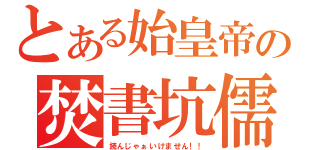 とある始皇帝の
焚書坑儒
読んじゃぁいけません！！